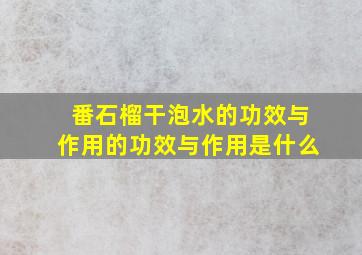 番石榴干泡水的功效与作用的功效与作用是什么